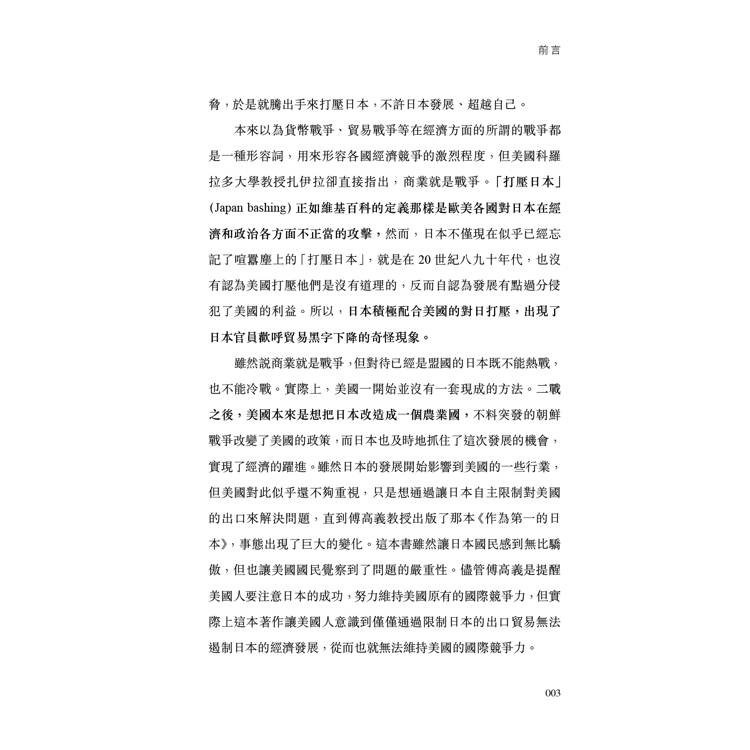 前言

脅，於是就騰出手來打壓日本，不許日本發展、超越自己。

本來以為貨幣戰爭、貿易戰爭等在經濟方面的所謂的戰爭都是一種形容詞，用來形容各國經濟競爭的激烈程度，但美國科羅拉多大學教授扎伊拉卻直接指出，商業就是戰爭。「打壓日本」(Japan bashing) 正如維基百科的定義那樣是歐美各國對日本在經濟和政治各方面不正當的攻擊，然而，日本不僅現在似乎已經忘記了喧囂塵上的「打壓日本」，就是在 20 世紀八九十年代，也沒有認為美國打壓他們是沒有道理的，反而自認為發展有點過分侵犯了美國的利益。所以，日本積極配合美國的對日打壓，出現了日本官員歡呼貿易黑字下降的奇怪現象。

雖然說商業就是戰爭，但對待已經是盟國的日本既不能熱戰，也不能冷戰。實際上，美國一開始並沒有一套現成的方法。二戰之後，美國本來是想把日本改造成一個農業國，不料突發的朝鮮戰爭改變了美國的政策，而日本也及時地抓住了這次發展的機會，實現了經濟的躍進。雖然日本的發展開始影響到美國的一些行業，但美國對此似乎還不夠重視，只是想通過讓日本自主限制對美國的出口來解決問題，直到傅高義教授出版了那本《作為第一的日本》，事態出現了巨大的變化。這本書雖然讓日本國民感到無比驕傲，但也讓美國國民覺察到了問題的嚴重性。儘管傅高義是提醒美國人要注意日本的成功，努力維持美國原有的國際競爭力，但實際上這本著作讓美國人意識到僅僅通過限制日本的出口貿易無法遏制日本的經濟發展，從而也就無法維持美國的國際競爭力。

003